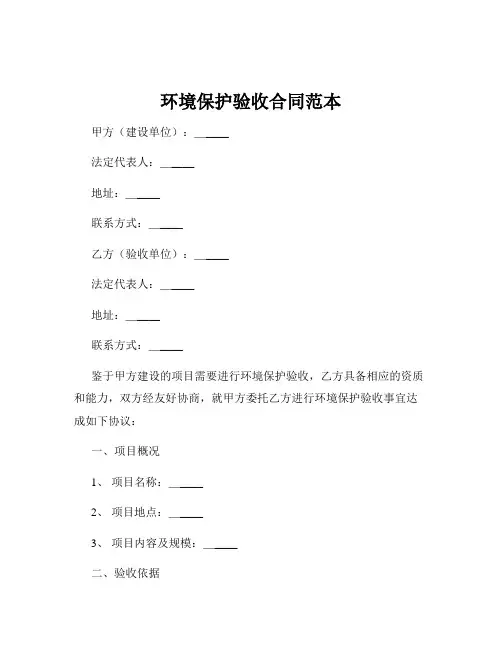 环境保护验收合同范本

甲方（建设单位）：______

法定代表人：______

地址：______

联系方式：______

乙方（验收单位）：______

法定代表人：______

地址：______

联系方式：______

鉴于甲方建设的项目需要进行环境保护验收，乙方具备相应的资质和能力，双方经友好协商，就甲方委托乙方进行环境保护验收事宜达成如下协议：

一、项目概况

1、项目名称：______

2、项目地点：______

3、项目内容及规模：______

二、验收依据